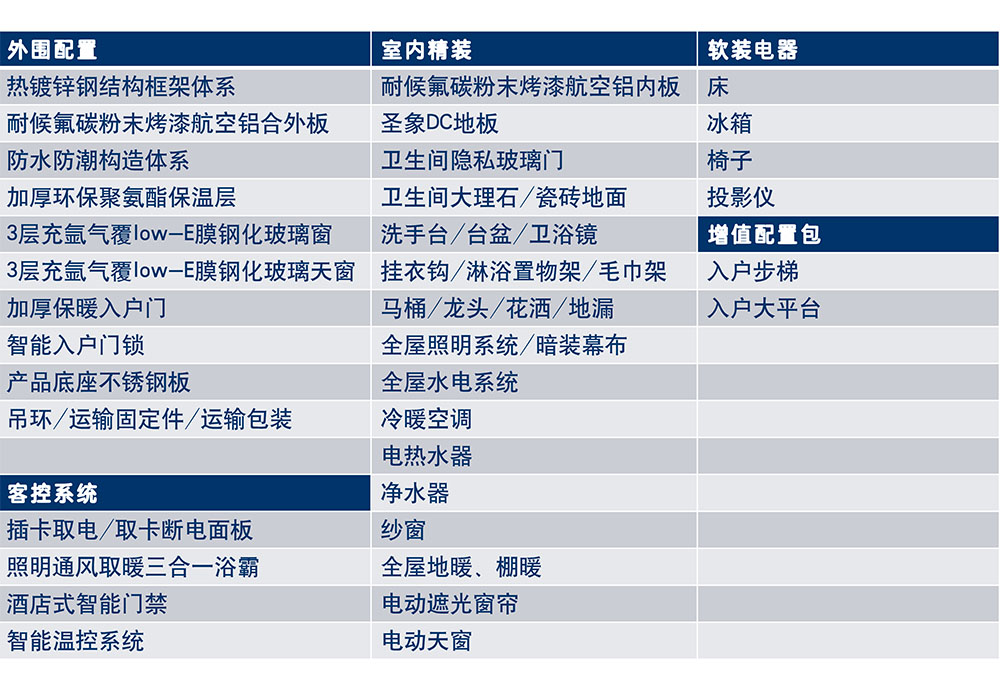 | 外围配置 | 室内精装 | 软装电器 |
|---|---|---|
| 热镀锌钢结构框架体系 | 耐候氟碳粉末烤漆航空铝内板 | 床 |
| 耐候氟碳粉末烤漆航空铝合外板 | 圣象DC地板 | 冰箱 |
| 防水防潮构造体系 | 卫生间隐私玻璃门 | 椅子 |
| 加厚环保聚氨酯保温层 | 卫生间大理石/瓷砖地面 | 投影仪 |
| 3层充氩气覆low-E膜钢化玻璃窗 | 洗手台/台盆/卫浴镜 | 增值配置包 |
| 3层充氩气覆low-E膜钢化玻璃天窗 | 挂衣钩/淋浴置物架/毛巾架 | 入户步梯 |
| 加厚保暖入户门 | 马桶/龙头/花洒/地漏 | 入户大平台 |
| 智能入户门锁 | 全屋照明系统/暗装幕布 | |
| 产品底座不锈钢板 | 全屋水电系统 | |
| 吊环/运输固定件/运输包装 | 冷暖空调 | |
| | 电热水器 | |
| 客控系统 | 净水器 | |
| 插卡取电/取卡断电面板 | 纱窗 | |
| 照明通风取暖三合一浴霸 | 全屋地暖、棚暖 | |
| 酒店式智能门禁 | 电动遮光窗帘 | |
| 智能温控系统 | 电动天窗 | |